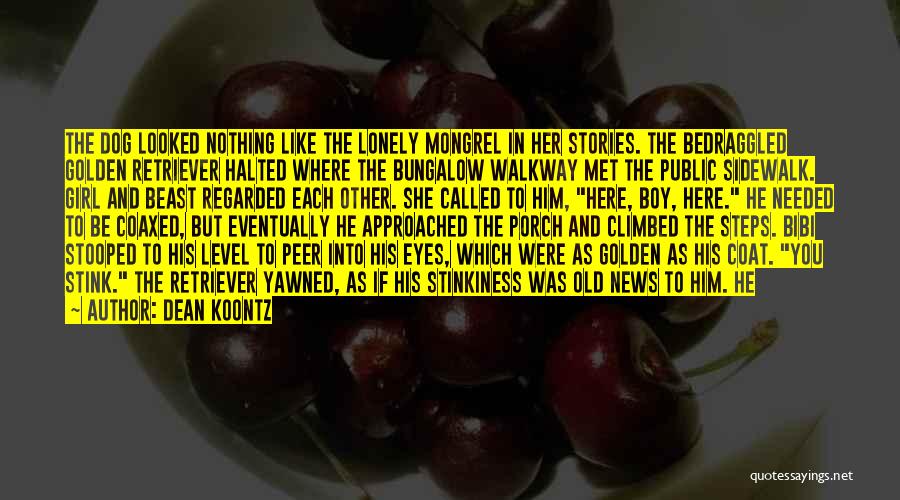 THE DOG LOOKED NOTHING LIKE THE LONELY MONGREL IN HER STORIES. THE BEDRAGGLED GOLDEN RETRIEVER HALTED WHERE THE BUNGALOW WALKWAY MET THE PUBLIC SIDEWALK. GIRL AND BEAST REGARDED EACH OTHER. SHE CALLED TO HIM, "HERE, BOY, HERE." HE NEEDED TO BE COAXED, BUT EVENTUALLY HE APPROACHED THE PORCH AND CLIMBED THE STEPS. BIBI STOOPED TO HIS LEVEL TO PEER INTO HIS EYES, WHICH WERE AS GOLDEN AS HIS COAT. "YOU STINK." THE RETRIEVER YAWNED, AS IF HIS STINKINESS WAS OLD NEWS TO HIM. HE

— AUTHOR: DEAN KOONTZ

quotessayings.net